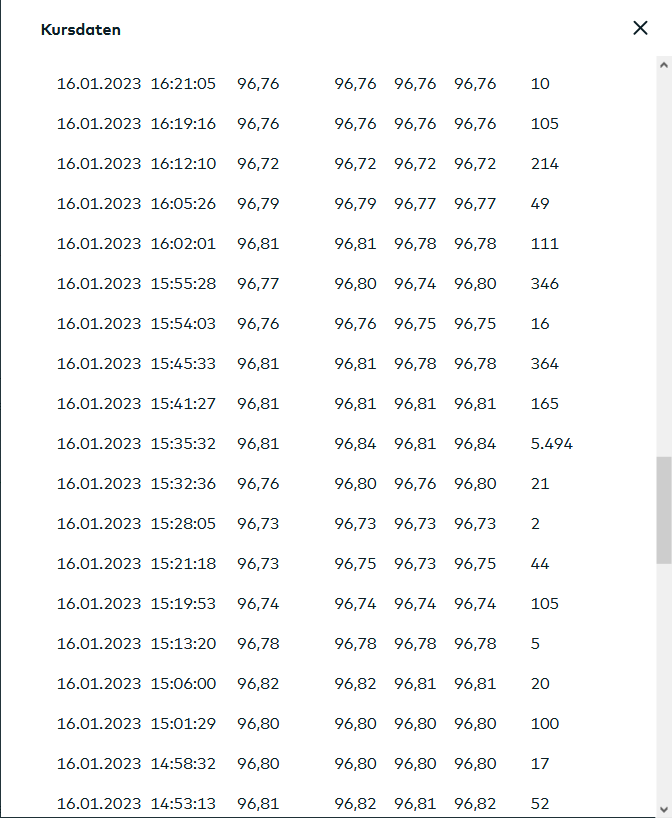 Kursdaten

| | | | | | | |
|---|---|---|---|---|---|---|
| 16.01.2023 | 16:21:05 | 96,76 | 96,76 | 96,76 | 96,76 | 10 |
| 16.01.2023 | 16:19:16 | 96,76 | 96,76 | 96,76 | 96,76 | 105 |
| 16.01.2023 | 16:12:10 | 96,72 | 96,72 | 96,72 | 96,72 | 214 |
| 16.01.2023 | 16:05:26 | 96,79 | 96,79 | 96,77 | 96,77 | 49 |
| 16.01.2023 | 16:02:01 | 96,81 | 96,81 | 96,78 | 96,78 | 111 |
| 16.01.2023 | 15:55:28 | 96,77 | 96,80 | 96,74 | 96,80 | 346 |
| 16.01.2023 | 15:54:03 | 96,76 | 96,76 | 96,75 | 96,75 | 16 |
| 16.01.2023 | 15:45:33 | 96,81 | 96,81 | 96,78 | 96,78 | 364 |
| 16.01.2023 | 15:41:27 | 96,81 | 96,81 | 96,81 | 96,81 | 165 |
| 16.01.2023 | 15:35:32 | 96,81 | 96,84 | 96,81 | 96,84 | 5.494 |
| 16.01.2023 | 15:32:36 | 96,76 | 96,80 | 96,76 | 96,80 | 21 |
| 16.01.2023 | 15:28:05 | 96,73 | 96,73 | 96,73 | 96,73 | 2 |
| 16.01.2023 | 15:21:18 | 96,73 | 96,75 | 96,73 | 96,75 | 44 |
| 16.01.2023 | 15:19:53 | 96,74 | 96,74 | 96,74 | 96,74 | 105 |
| 16.01.2023 | 15:13:20 | 96,78 | 96,78 | 96,78 | 96,78 | 5 |
| 16.01.2023 | 15:06:00 | 96,82 | 96,82 | 96,81 | 96,81 | 20 |
| 16.01.2023 | 15:01:29 | 96,80 | 96,80 | 96,80 | 96,80 | 100 |
| 16.01.2023 | 14:58:32 | 96,80 | 96,80 | 96,80 | 96,80 | 17 |
| 16.01.2023 | 14:53:13 | 96,81 | 96,82 | 96,81 | 96,82 | 52 |